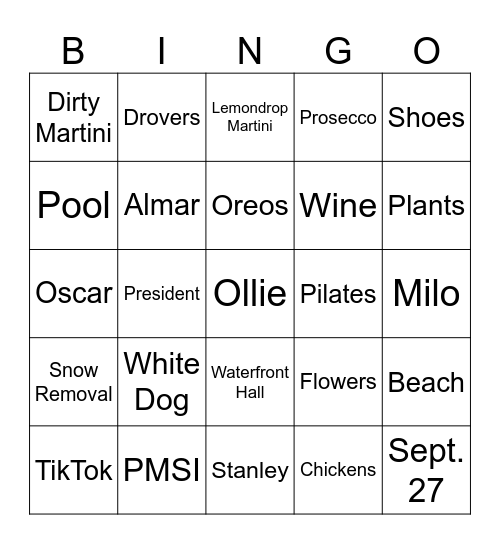 | B | I | N | G | O |
|---|---|---|---|---|
| Dirty Martini | Drovers | Lemondrop Martini | Prosecco | Shoes |
| Pool | Almar | Oreos | Wine | Plants |
| Oscar | President | Ollie | Pilates | Milo |
| Snow Removal | White Dog | Waterfront Hall | Flowers | Beach |
| TikTok | PMSI | Stanley | Chickens | Sept. 27 |